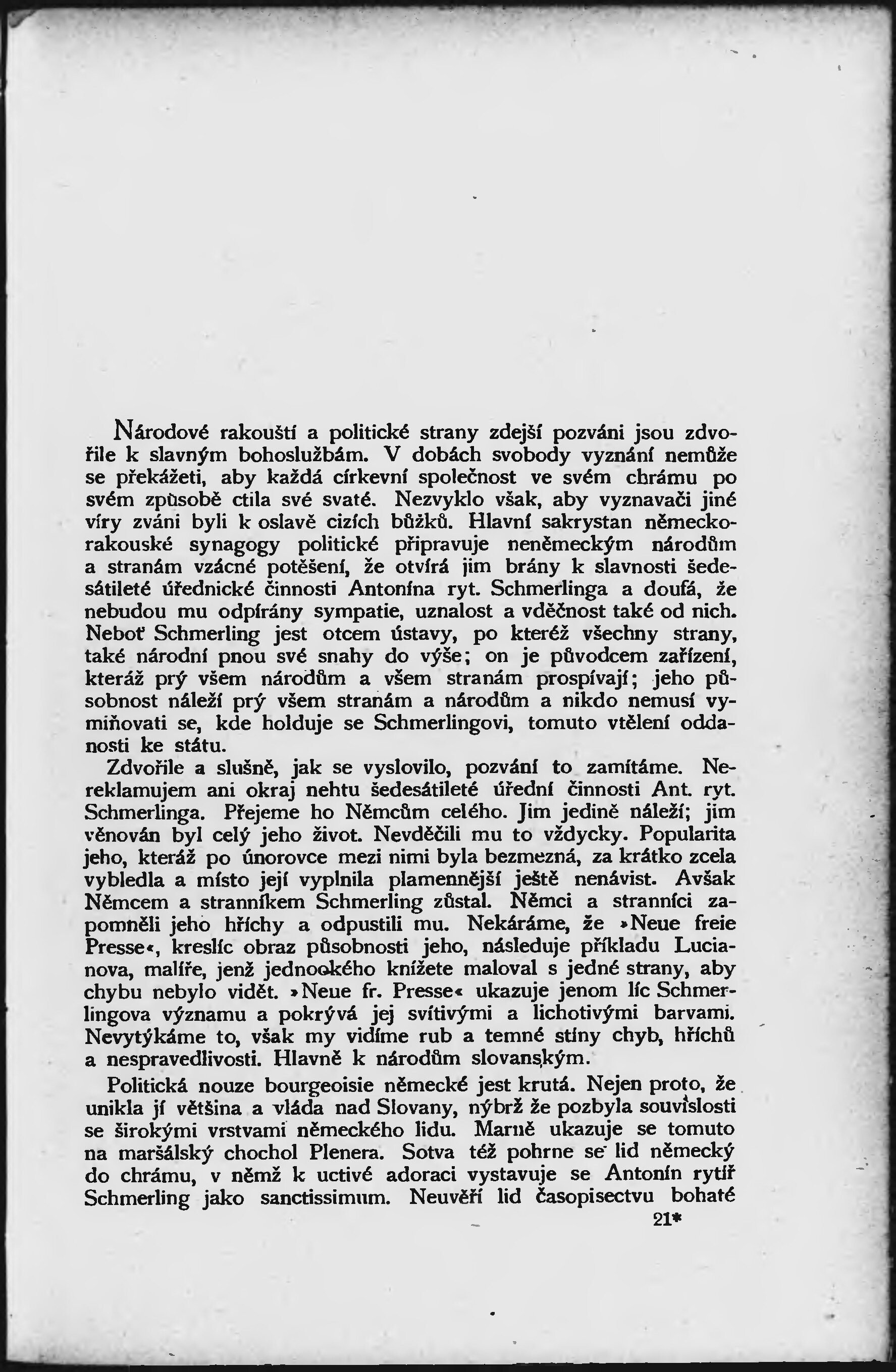 Národové rakouští a politické strany zdejší pozváni jsou zdvořile k slavným bohoslužbám. V dobách svobody vyznání nemůže se překážeti, aby každá církevní společnost ve svém chrámu po svém způsobě ctila své svaté. Nezvyklo však, aby vyznavači jiné víry zváni byli k oslavě cizích bůžků. Hlavní sakrystan německorakouské synagogy politické připravuje neněmeckým národům a stranám vzácné potěšení, že otvírá jim brány k slavnosti šedesátileté úřednické činnosti Antonína ryt. Schmerlinga a doufá, že nebudou mu odpírány sympatie, uznalost a vděčnost také od nich. Neboť Schmerling jest otcem ústavy, po kteréž všechny strany, také národní pnou své snahy do výše; on je původcem zařízení, kteráž prý všem národům a všem stranám prospívají; jeho působnost náleží prý všem stranám a národům a nikdo nemusí vymiňovati se, kde holduje se Schmerlingovi, tomuto vtělení oddanosti ke státu.

Zdvořile a slušně, jak se vyslovilo, pozvání to zamítáme. Nereklamujem ani okraj nehtu šedesátileté úřední činnosti Ant. ryt. Schmerlinga. Přejeme ho Němcům celého. Jim jedině náleží; jim věnován byl celý jeho život. Nevděčili mu to vždycky. Popularita jeho, kteráž po únorovce mezi nimi byla bezmezná, za krátko zcela vybledla a místo její vyplnila plamennější ještě nenávist. Avšak Němcem a stranníkem Schmerling zůstal. Němci a stranníci zapomněli jeho hříchy a odpustili mu. Nekáráme, že »Neue freie Presse«, kreslíc obraz působnosti jeho, následuje příkladu Lucianova, malíře, jenž jednookého knížete maloval s jedné strany, aby chybu nebylo vidět. »Neue fr. Presse« ukazuje jenom líc Schmerlingova významu a pokrývá jej svítivými a lichotivými barvami. Nevytýkáme to, však my vidíme rub a temné stíny chyb, hříchů a nespravedlivosti. Hlavně k národům slovanským.

Politická nouze bourgeoisie německé jest krutá. Nejen proto, že unikla jí většina a vláda nad Slovany, nýbrž že pozbyla souvislosti se širokými vrstvami německého lidu. Marně ukazuje se tomuto na maršálský chochol Plenera. Sotva též pohrne se lid německý do chrámu, v němž k uctivé adoraci vystavuje se Antonín rytíř Schmerling jako sanctissimum. Neuvěří lid časopisectvu bohaté

21*